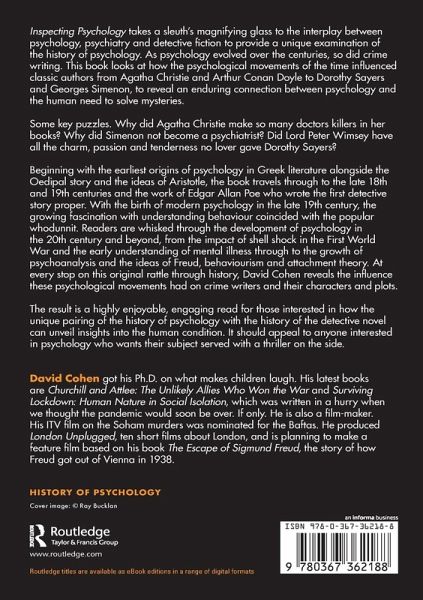 Inspecting Psychology takes a sleuth's magnifying glass to the interplay between psychology, psychiatry and detective fiction to provide a unique examination of the history of psychology. As psychology evolved over the centuries, so did crime writing. This book looks at how the psychological movements of the time influenced classic authors from Agatha Christie and Arthur Conan Doyle to Dorothy Sayers and Georges Simenon, to reveal an enduring connection between psychology and the human need to solve mysteries.

Some key puzzles. Why did Agatha Christie make so many doctors killers in her books? Why did Simenon not become a psychiatrist? Did Lord Peter Wimsey have all the charm, passion and tenderness no lover gave Dorothy Sayers?

Beginning with the earliest origins of psychology in Greek literature alongside the Oedipal story and the ideas of Aristotle, the book travels through to the late 18th and 19th centuries and the work of Edgar Allan Poe who wrote the first detective story proper. With the birth of modern psychology in the late 19th century, the growing fascination with understanding behaviour coincided with the popular whodunnit. Readers are whisked through the development of psychology in the 20th century and beyond, from the impact of shell shock in the First World War and the early understanding of mental illness through to the growth of psychoanalysis and the ideas of Freud, behaviourism and attachment theory. At every stop on this original rattle through history, David Cohen reveals the influence these psychological movements had on crime writers and their characters and plots.

The result is a highly enjoyable, engaging read for those interested in how the unique pairing of the history of psychology with the history of the detective novel can unveil insights into the human condition. It should appeal to anyone interested in psychology who wants their subject served with a thriller on the side.

David Cohen got his Ph.D. on what makes children laugh. His latest books are Churchill and Attlee: The Unlikely Allies Who Won the War and Surviving Lockdown: Human Nature in Social Isolation, which was written in a hurry when we thought the pandemic would soon be over. If only. He is also a film-maker. His ITV film on the Soham murders was nominated for the Baftas. He produced London Unplugged, ten short films about London, and is planning to make a feature film based on his book The Escape of Sigmund Freud, the story of how Freud got out of Vienna in 1938.

HISTORY OF PSYCHOLOGY

Cover image: © Ray Bucklan

Routledge
Taylor & Francis Group

www.routledge.com

an informa business

ISBN 978-0-367-36218-8

9 780367 362188

Routledge titles are available as eBook editions in a range of digital formats